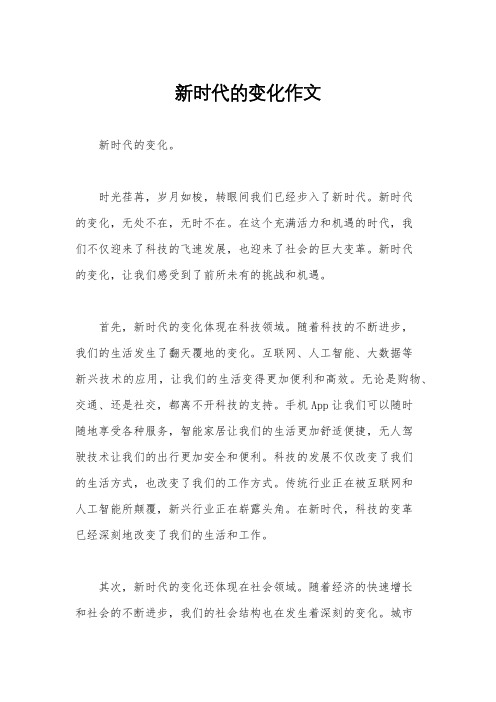 新时代的变化作文

新时代的变化。

时光荏苒，岁月如梭，转眼间我们已经步入了新时代。新时代的变化，无处不在，无时不在。在这个充满活力和机遇的时代，我们不仅迎来了科技的飞速发展，也迎来了社会的巨大变革。新时代的变化，让我们感受到了前所未有的挑战和机遇。

首先，新时代的变化体现在科技领域。随着科技的不断进步，我们的生活发生了翻天覆地的变化。互联网、人工智能、大数据等新兴技术的应用，让我们的生活变得更加便利和高效。无论是购物、交通、还是社交，都离不开科技的支持。手机 App 让我们可以随时随地享受各种服务，智能家居让我们的生活更加舒适便捷，无人驾驶技术让我们的出行更加安全和便利。科技的发展不仅改变了我们的生活方式，也改变了我们的工作方式。传统行业正在被互联网和人工智能所颠覆，新兴行业正在崭露头角。在新时代，科技的变革已经深刻地改变了我们的生活和工作。

其次，新时代的变化还体现在社会领域。随着经济的快速增长和社会的不断进步，我们的社会结构也在发生着深刻的变化。城市